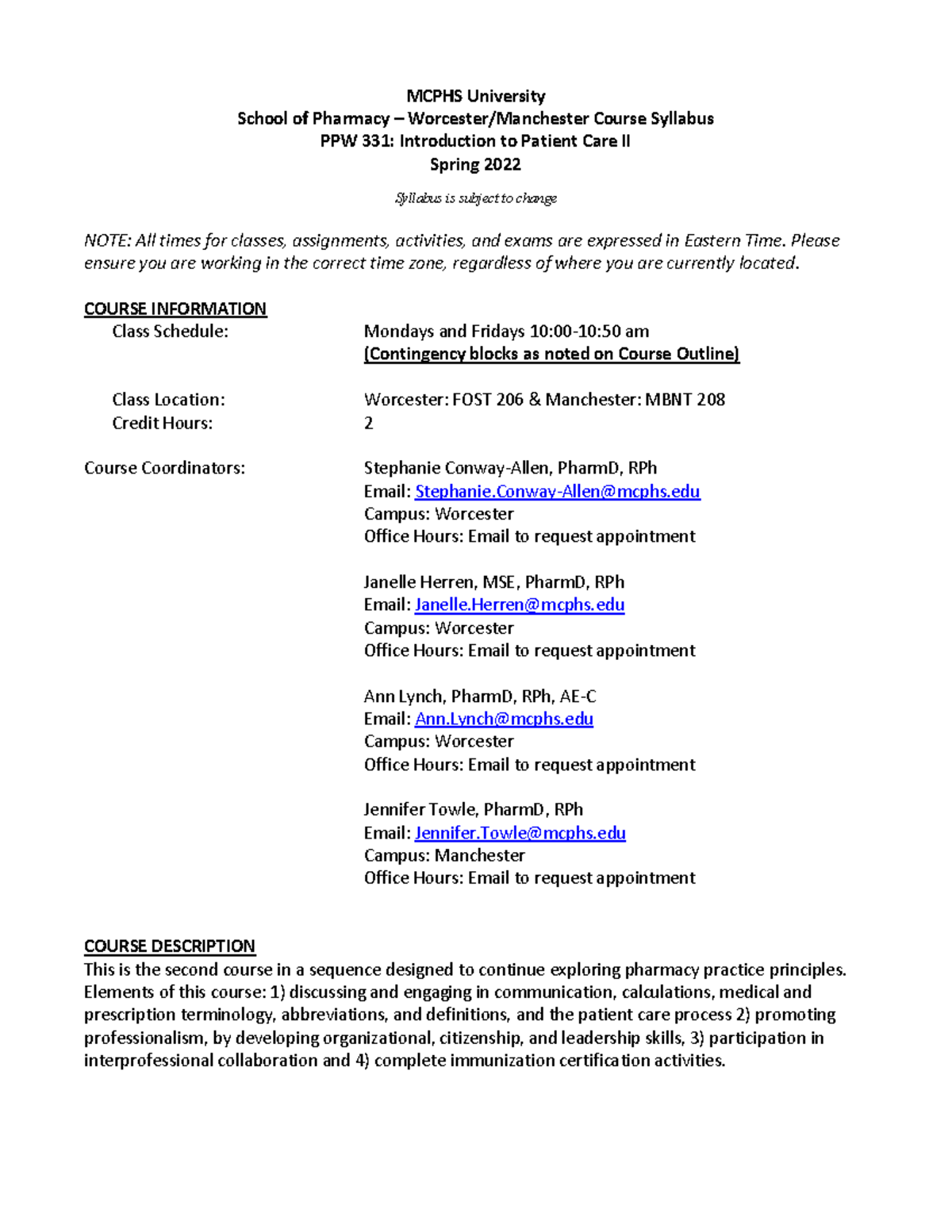 MCPHS University
School of Pharmacy – Worcester/Manchester Course Syllabus
PPW 331: Introduction to Patient Care II
Spring 2022

Syllabus is subject to change

NOTE: All times for classes, assignments, activities, and exams are expressed in Eastern Time. Please ensure you are working in the correct time zone, regardless of where you are currently located.

COURSE INFORMATION
Class Schedule: Mondays and Fridays 10:00-10:50 am
(Contingency blocks as noted on Course Outline)

Class Location: Worcester: FOST 206 & Manchester: MBNT 208
Credit Hours: 2

Course Coordinators: Stephanie Conway-Allen, PharmD, RPh
Email: Stephanie.Conway-Allen@mcphs.edu
Campus: Worcester
Office Hours: Email to request appointment

Janelle Herren, MSE, PharmD, RPh
Email: Janelle.Herren@mcphs.edu
Campus: Worcester
Office Hours: Email to request appointment

Ann Lynch, PharmD, RPh, AE-C
Email: Ann.Lynch@mcphs.edu
Campus: Worcester
Office Hours: Email to request appointment

Jennifer Towle, PharmD, RPh
Email: Jennifer.Towle@mcphs.edu
Campus: Manchester
Office Hours: Email to request appointment

COURSE DESCRIPTION
This is the second course in a sequence designed to continue exploring pharmacy practice principles. Elements of this course: 1) discussing and engaging in communication, calculations, medical and prescription terminology, abbreviations, and definitions, and the patient care process 2) promoting professionalism, by developing organizational, citizenship, and leadership skills, 3) participation in interprofessional collaboration and 4) complete immunization certification activities.